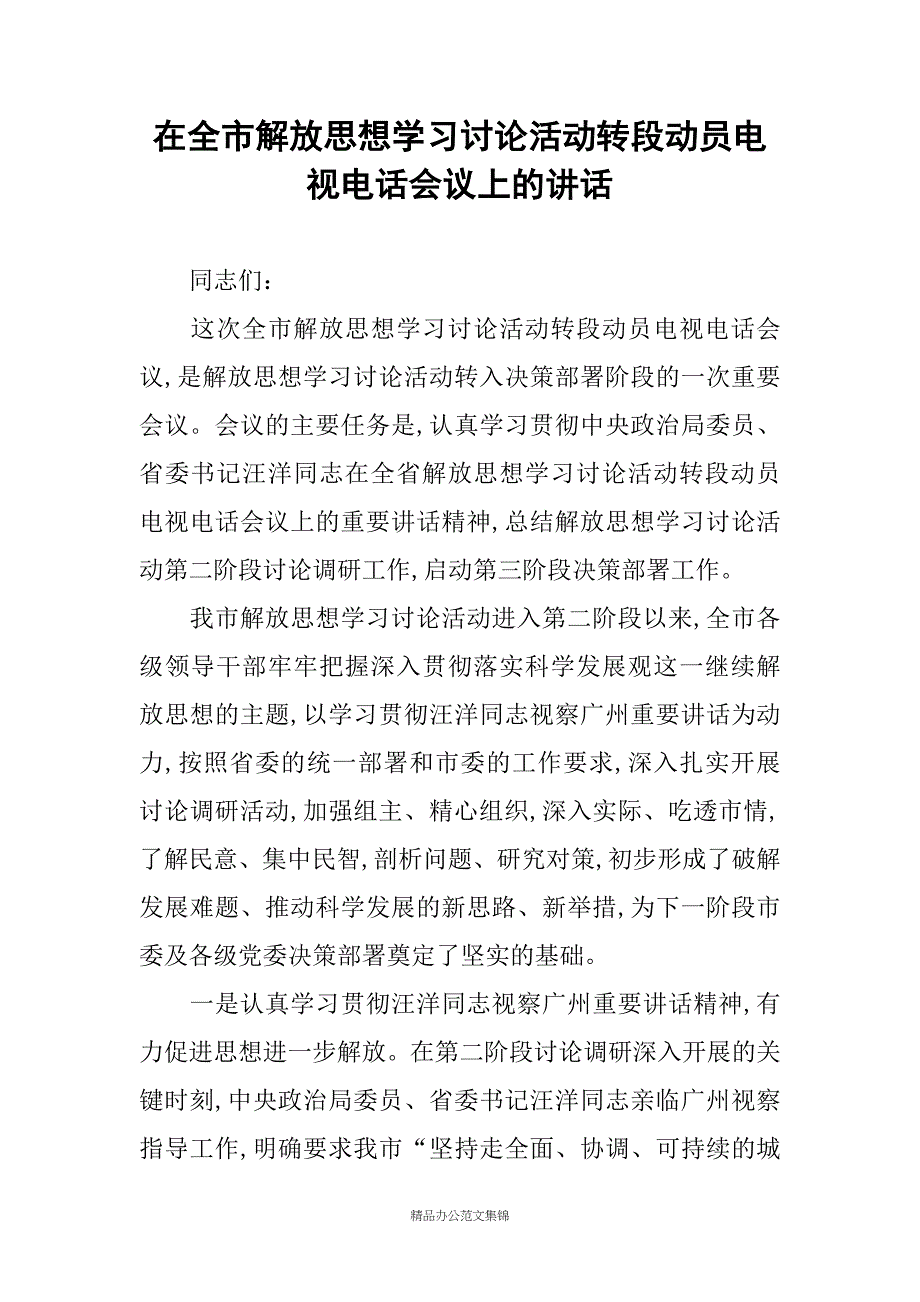 在全市解放思想学习讨论活动转段动员电视电话会议上的讲话

同志们：

这次全市解放思想学习讨论活动转段动员电视电话会议，是解放思想学习讨论活动转入决策部署阶段的一次重要会议。会议的主要任务是，认真学习贯彻中央政治局委员、省委书记汪洋同志在全省解放思想学习讨论活动转段动员电视电话会议上的重要讲话精神，总结解放思想学习讨论活动第二阶段讨论调研工作，启动第三阶段决策部署工作。

我市解放思想学习讨论活动进入第二阶段以来，全市各级领导干部牢牢把握深入贯彻落实科学发展观这一继续解放思想的主题，以学习贯彻汪洋同志视察广州重要讲话为动力，按照省委的统一部署和市委的工作要求，深入扎实开展讨论调研活动，加强组主、精心组织，深入实际、吃透市情，了解民意、集中民智，剖析问题、研究对策，初步形成了破解发展难题、推动科学发展的新思路、新举措，为下一阶段市委及各级党委决策部署奠定了坚实的基础。

一是认真学习贯彻汪洋同志视察广州重要讲话精神，有力促进思想进一步解放。在第二阶段讨论调研深入开展的关键时刻，中央政治局委员、省委书记汪洋同志亲临广州视察指导工作，明确要求我市“坚持走全面、协调、可持续的城

精品办公范文集锦